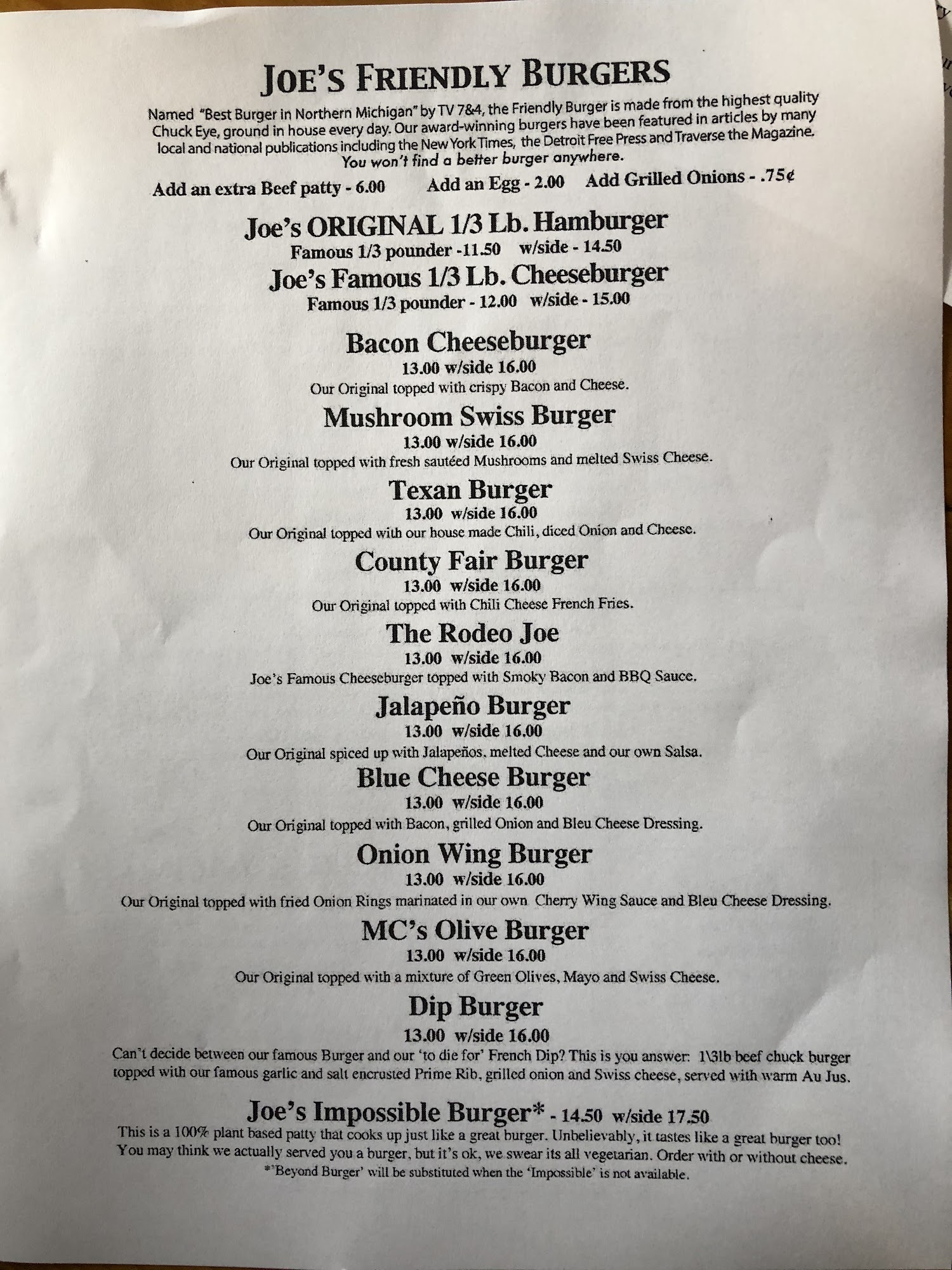 JOE'S FRIENDLY BURGERS

Named "Best Burger in Northern Michigan" by TV 7&4, the Friendly Burger is made from the highest quality Chuck Eye, ground in house every day. Our award-winning burgers have been featured in articles by many local and national publications including the New York Times, the Detroit Free Press and Traverse the Magazine. You won't find a better burger anywhere.

Add an extra Beef patty - 6.00 Add an Egg - 2.00 Add Grilled Onions - .75¢

Joe's ORIGINAL 1/3 Lb. Hamburger
Famous 1/3 pounder -11.50 w/side - 14.50

Joe's Famous 1/3 Lb. Cheeseburger
Famous 1/3 pounder - 12.00 w/side - 15.00

Bacon Cheeseburger
13.00 w/side 16.00
Our Original topped with crispy Bacon and Cheese.

Mushroom Swiss Burger
13.00 w/side 16.00
Our Original topped with fresh sautéed Mushrooms and melted Swiss Cheese.

Texan Burger
13.00 w/side 16.00
Our Original topped with our house made Chili, diced Onion and Cheese.

County Fair Burger
13.00 w/side 16.00
Our Original topped with Chili Cheese French Fries.

The Rodeo Joe
13.00 w/side 16.00
Joe's Famous Cheeseburger topped with Smoky Bacon and BBQ Sauce.

Jalapeño Burger
13.00 w/side 16.00
Our Original spiced up with Jalapeños, melted Cheese and our own Salsa.

Blue Cheese Burger
13.00 w/side 16.00
Our Original topped with Bacon, grilled Onion and Bleu Cheese Dressing.

Onion Wing Burger
13.00 w/side 16.00
Our Original topped with fried Onion Rings marinated in our own Cherry Wing Sauce and Bleu Cheese Dressing.

MC's Olive Burger
13.00 w/side 16.00
Our Original topped with a mixture of Green Olives, Mayo and Swiss Cheese.

Dip Burger
13.00 w/side 16.00
Can't decide between our famous Burger and our 'to die for' French Dip? This is you answer: 1\3lb beef chuck burger topped with our famous garlic and salt encrusted Prime Rib, grilled onion and Swiss cheese, served with warm Au Jus.

Joe's Impossible Burger* - 14.50 w/side 17.50
This is a 100% plant based patty that cooks up just like a great burger. Unbelievably, it tastes like a great burger too! You may think we actually served you a burger, but it's ok, we swear its all vegetarian. Order with or without cheese.
*'Beyond Burger' will be substituted when the 'Impossible' is not available.